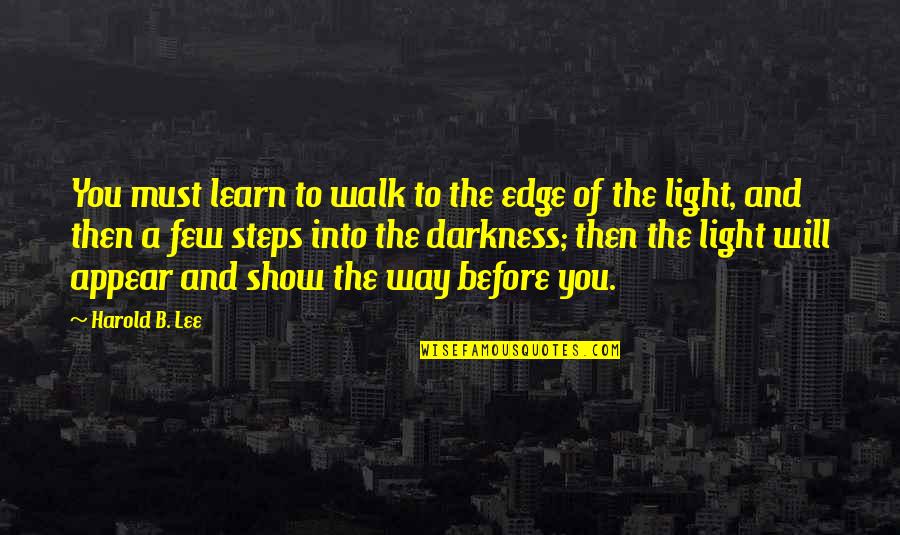 You must learn to walk to the edge of the light, and then a few steps into the darkness; then the light will appear and show the way before you.

Harold B. Lee

WISEFAMOUSQUOTES.COM